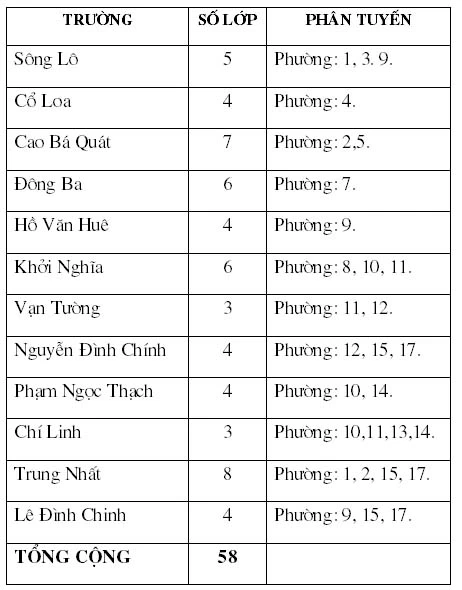 | TRƯỜNG | SỐ LỚP | PHÂN TUYẾN |
|---|---|---|
| Sông Lô | 5 | Phường: 1, 3. 9. |
| Cổ Loa | 4 | Phường: 4. |
| Cao Bá Quát | 7 | Phường: 2,5. |
| Đông Ba | 6 | Phường: 7. |
| Hồ Văn Huê | 4 | Phường: 9. |
| Khởi Nghĩa | 6 | Phường: 8, 10, 11. |
| Vạn Tường | 3 | Phường: 11, 12. |
| Nguyễn Đình Chính | 4 | Phường: 12, 15, 17. |
| Phạm Ngọc Thạch | 4 | Phường: 10, 14. |
| Chí Linh | 3 | Phường: 10,11,13,14. |
| Trung Nhất | 8 | Phường: 1, 2, 15, 17. |
| Lê Đình Chinh | 4 | Phường: 9, 15, 17. |
| TỔNG CỘNG | 58 | |